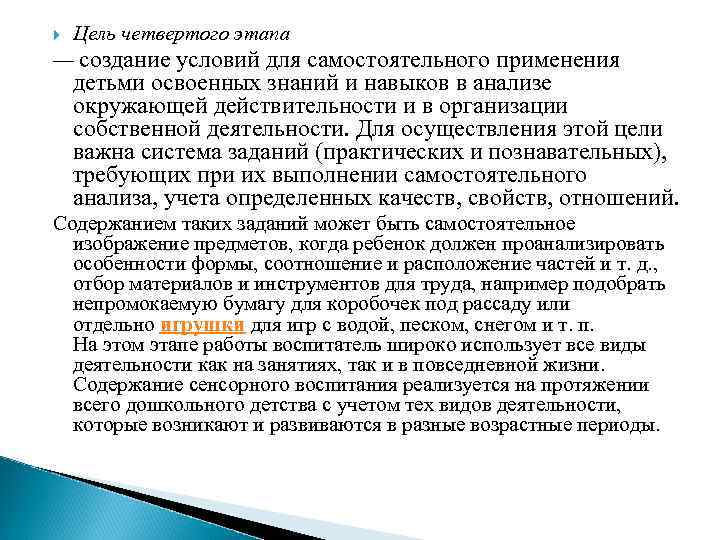 Цель четвертого этапа

— создание условий для самостоятельного применения детьми освоенных знаний и навыков в анализе окружающей действительности и в организации собственной деятельности. Для осуществления этой цели важна система заданий (практических и познавательных), требующих при их выполнении самостоятельного анализа, учета определенных качеств, свойств, отношений.

Содержанием таких заданий может быть самостоятельное изображение предметов, когда ребенок должен проанализировать особенности формы, соотношение и расположение частей и т. д., отбор материалов и инструментов для труда, например подобрать непромокаемую бумагу для коробочек под рассаду или отдельно игрушки для игр с водой, песком, снегом и т. п. На этом этапе работы воспитатель широко использует все виды деятельности как на занятиях, так и в повседневной жизни. Содержание сенсорного воспитания реализуется на протяжении всего дошкольного детства с учетом тех видов деятельности, которые возникают и развиваются в разные возрастные периоды.